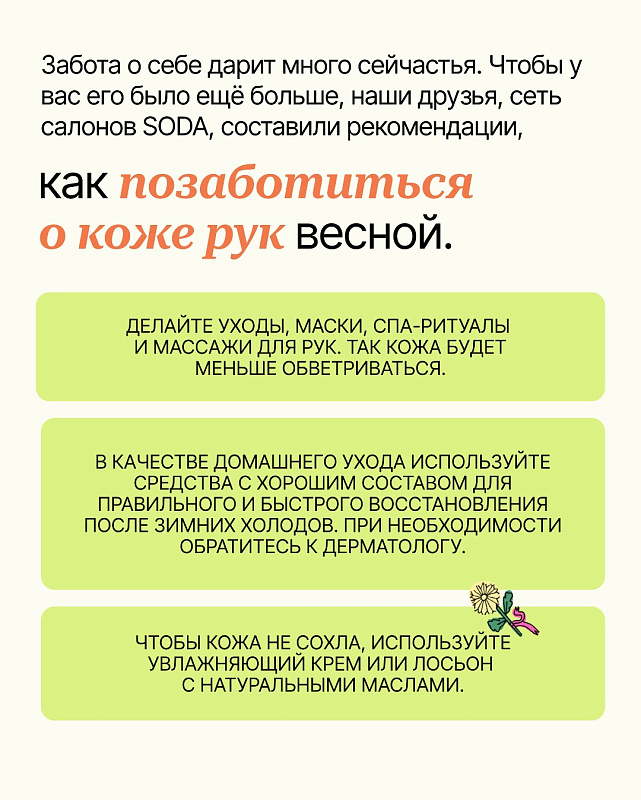 Забота о себе дарит много сейчастья. Чтобы у вас его было ещё больше, наши друзья, сеть салонов SODA, составили рекомендации,

как позаботиться о коже рук весной.

ДЕЛАЙТЕ УХОДЫ, МАСКИ, СПА-РИТУАЛЫ И МАССАЖИ ДЛЯ РУК. ТАК КОЖА БУДЕТ МЕНЬШЕ ОБВЕТРИВАТЬСЯ.

В КАЧЕСТВЕ ДОМАШНЕГО УХОДА ИСПОЛЬЗУЙТЕ СРЕДСТВА С ХОРОШИМ СОСТАВОМ ДЛЯ ПРАВИЛЬНОГО И БЫСТРОГО ВОССТАНОВЛЕНИЯ ПОСЛЕ ЗИМНИХ ХОЛОДОВ. ПРИ НЕОБХОДИМОСТИ ОБРАТИТЕСЬ К ДЕРМАТОЛОГУ.

ЧТОБЫ КОЖА НЕ СОХЛА, ИСПОЛЬЗУЙТЕ УВЛАЖНЯЮЩИЙ КРЕМ ИЛИ ЛОСЬОН С НАТУРАЛЬНЫМИ МАСЛАМИ.